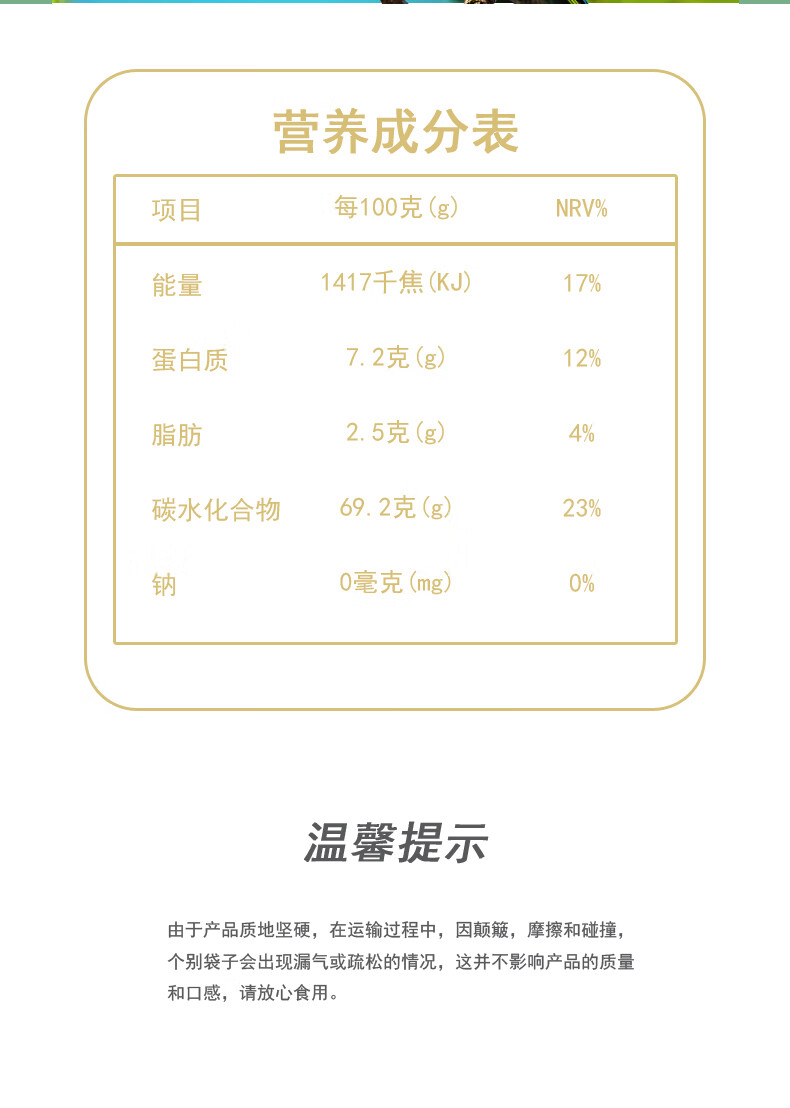 营养成分表

| 项目 | 每100克(g) | NRV% |
|---|---|---|
| 能量 | 1417千焦(KJ) | 17% |
| 蛋白质 | 7.2克(g) | 12% |
| 脂肪 | 2.5克(g) | 4% |
| 碳水化合物 | 69.2克(g) | 23% |
| 钠 | 0毫克(mg) | 0% |

温馨提示

由于产品质地坚硬，在运输过程中，因颠簸，摩擦和碰撞，个别袋子会出现漏气或疏松的情况，这并不影响产品的质量和口感，请放心食用。